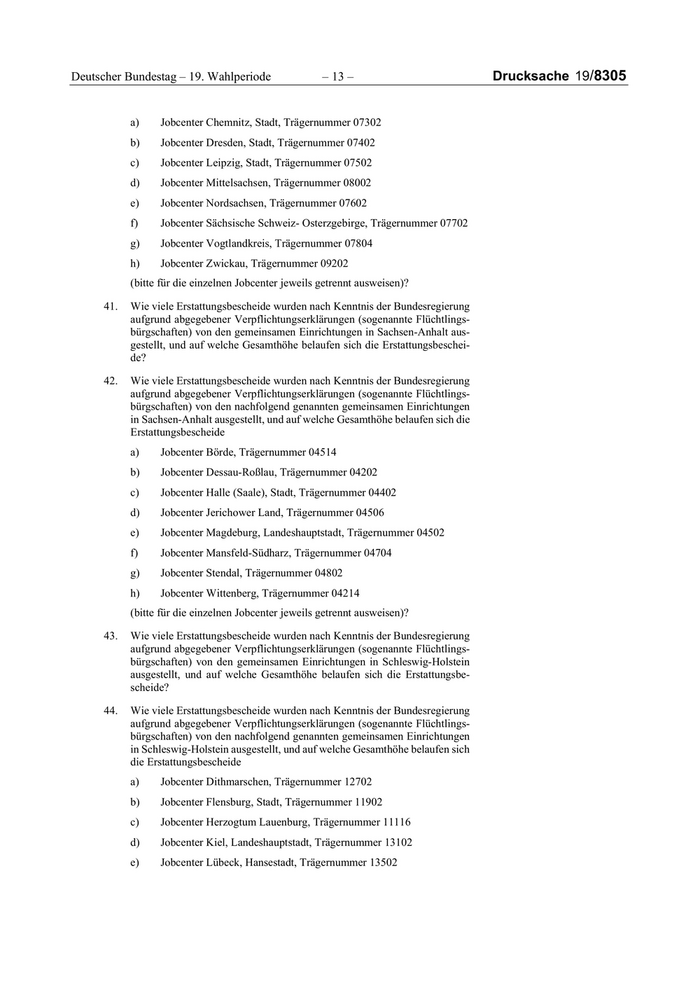 Deutscher Bundestag – 19. Wahlperiode – 13 – Drucksache 19/8305

a) Jobcenter Chemnitz, Stadt, Trägernummer 07302

b) Jobcenter Dresden, Stadt, Trägernummer 07402

c) Jobcenter Leipzig, Stadt, Trägernummer 07502

d) Jobcenter Mittelsachsen, Trägernummer 08002

e) Jobcenter Nordsachsen, Trägernummer 07602

f) Jobcenter Sächsische Schweiz- Osterzgebirge, Trägernummer 07702

g) Jobcenter Vogtlandkreis, Trägernummer 07804

h) Jobcenter Zwickau, Trägernummer 09202

(bitte für die einzelnen Jobcenter jeweils getrennt ausweisen)?

41. Wie viele Erstattungsbescheide wurden nach Kenntnis der Bundesregierung aufgrund abgegebener Verpflichtungserklärungen (sogenannte Flüchtlingsbürgschaften) von den gemeinsamen Einrichtungen in Sachsen-Anhalt ausgestellt, und auf welche Gesamthöhe belaufen sich die Erstattungsbescheide?

42. Wie viele Erstattungsbescheide wurden nach Kenntnis der Bundesregierung aufgrund abgegebener Verpflichtungserklärungen (sogenannte Flüchtlingsbürgschaften) von den nachfolgend genannten gemeinsamen Einrichtungen in Sachsen-Anhalt ausgestellt, und auf welche Gesamthöhe belaufen sich die Erstattungsbescheide

a) Jobcenter Börde, Trägernummer 04514

b) Jobcenter Dessau-Roßlau, Trägernummer 04202

c) Jobcenter Halle (Saale), Stadt, Trägernummer 04402

d) Jobcenter Jerichower Land, Trägernummer 04506

e) Jobcenter Magdeburg, Landeshauptstadt, Trägernummer 04502

f) Jobcenter Mansfeld-Südharz, Trägernummer 04704

g) Jobcenter Stendal, Trägernummer 04802

h) Jobcenter Wittenberg, Trägernummer 04214

(bitte für die einzelnen Jobcenter jeweils getrennt ausweisen)?

43. Wie viele Erstattungsbescheide wurden nach Kenntnis der Bundesregierung aufgrund abgegebener Verpflichtungserklärungen (sogenannte Flüchtlingsbürgschaften) von den gemeinsamen Einrichtungen in Schleswig-Holstein ausgestellt, und auf welche Gesamthöhe belaufen sich die Erstattungsbescheide?

44. Wie viele Erstattungsbescheide wurden nach Kenntnis der Bundesregierung aufgrund abgegebener Verpflichtungserklärungen (sogenannte Flüchtlingsbürgschaften) von den nachfolgend genannten gemeinsamen Einrichtungen in Schleswig-Holstein ausgestellt, und auf welche Gesamthöhe belaufen sich die Erstattungsbescheide

a) Jobcenter Dithmarschen, Trägernummer 12702

b) Jobcenter Flensburg, Stadt, Trägernummer 11902

c) Jobcenter Herzogtum Lauenburg, Trägernummer 11116

d) Jobcenter Kiel, Landeshauptstadt, Trägernummer 13102

e) Jobcenter Lübeck, Hansestadt, Trägernummer 13502